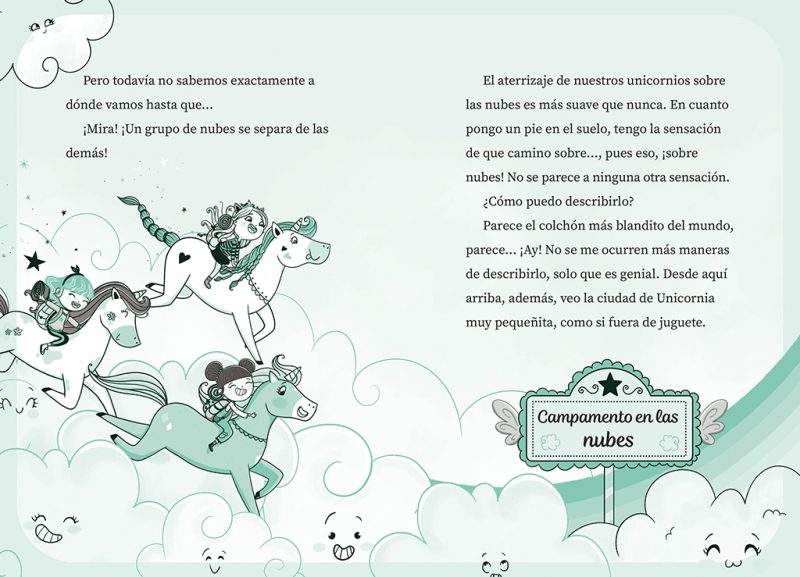 Pero todavía no sabemos exactamente a dónde vamos hasta que...

¡Mira! ¡Un grupo de nubes se separa de las demás!

El aterrizaje de nuestros unicornios sobre las nubes es más suave que nunca. En cuanto pongo un pie en el suelo, tengo la sensación de que camino sobre..., pues eso, ¡sobre nubes! No se parece a ninguna otra sensación.

¿Cómo puedo describirlo?

Parece el colchón más blandito del mundo, parece... ¡Ay! No se me ocurren más maneras de describirlo, solo que es genial. Desde aquí arriba, además, veo la ciudad de Unicornia muy pequeñita, como si fuera de juguete.

Campamento en las nubes